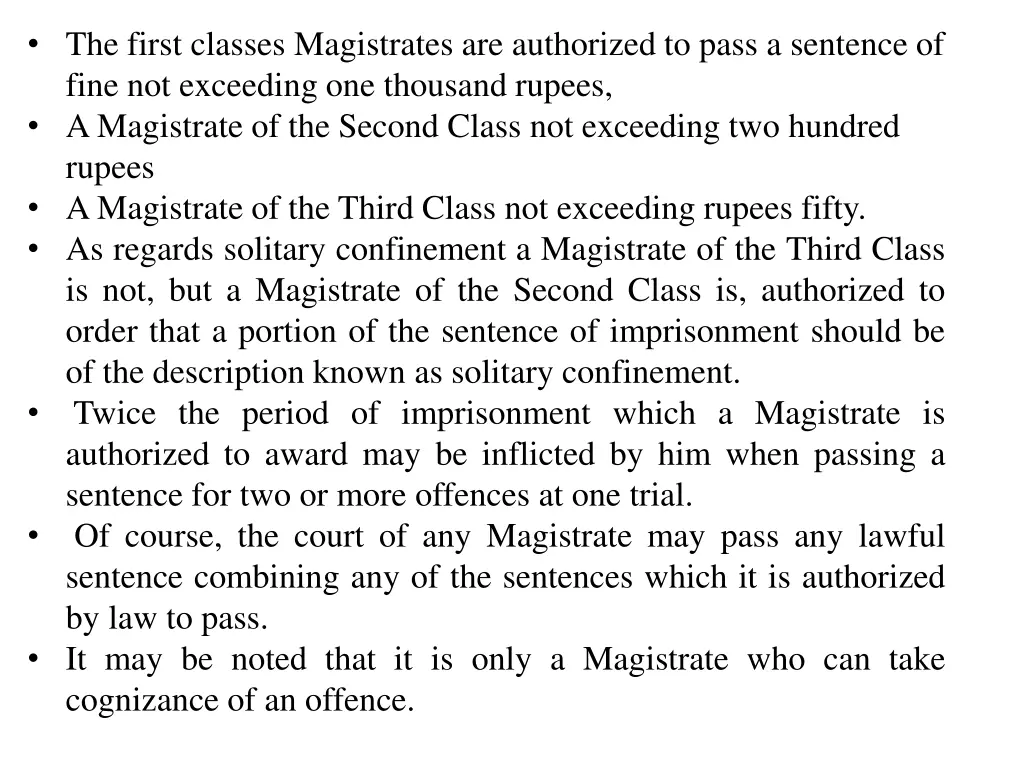 • The first classes Magistrates are authorized to pass a sentence of fine not exceeding one thousand rupees,
• A Magistrate of the Second Class not exceeding two hundred rupees
• A Magistrate of the Third Class not exceeding rupees fifty.
• As regards solitary confinement a Magistrate of the Third Class is not, but a Magistrate of the Second Class is, authorized to order that a portion of the sentence of imprisonment should be of the description known as solitary confinement.
• Twice the period of imprisonment which a Magistrate is authorized to award may be inflicted by him when passing a sentence for two or more offences at one trial.
• Of course, the court of any Magistrate may pass any lawful sentence combining any of the sentences which it is authorized by law to pass.
• It may be noted that it is only a Magistrate who can take cognizance of an offence.